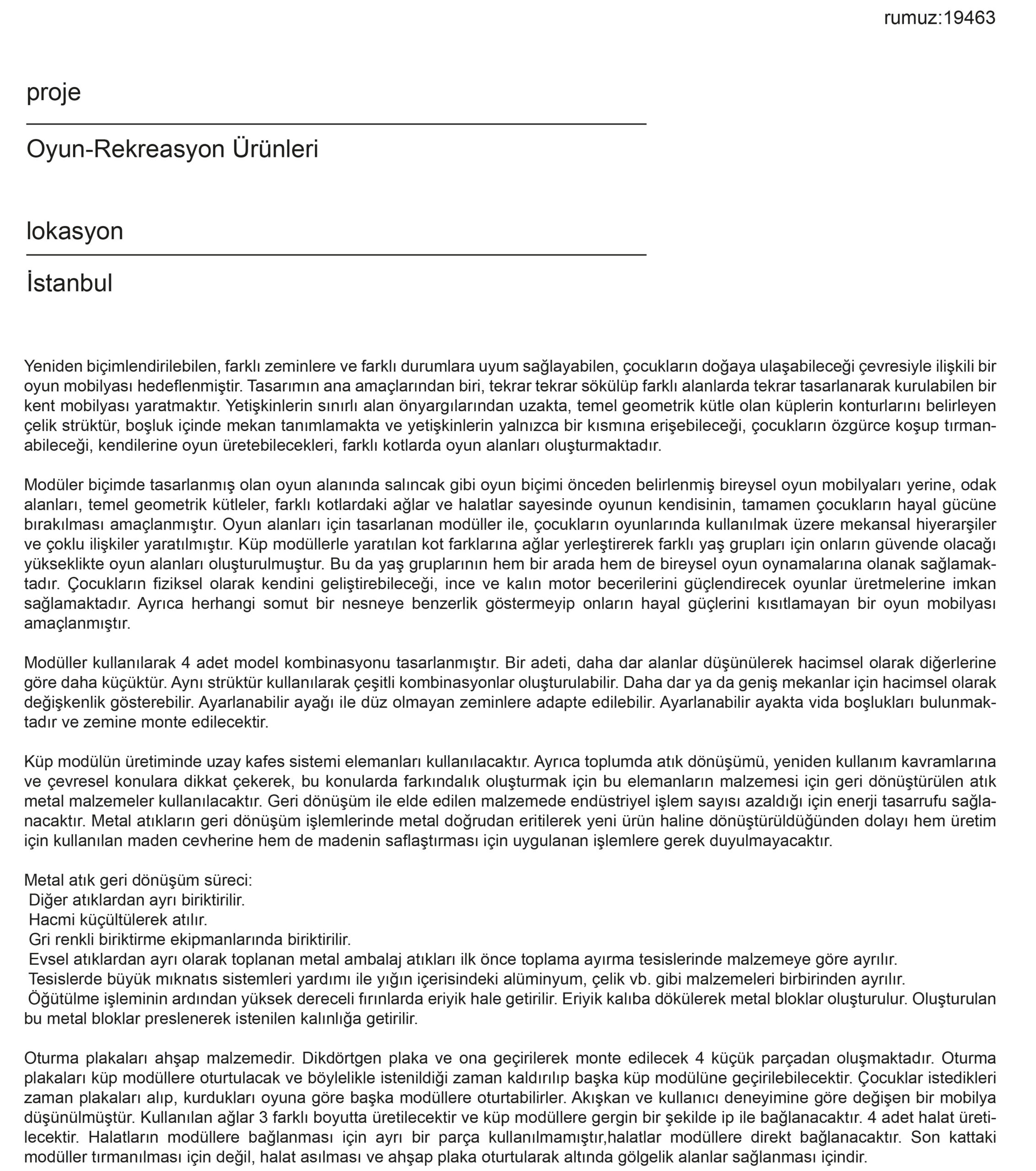 rumuz:19463

proje

Oyun-Rekreasyon Ürünleri

lokasyon

İstanbul

Yeniden biçimlendirilebilen, farklı zeminlere ve farklı durumlara uyum sağlayabilen, çocukların doğaya ulaşabileceği çevresiyle ilişkili bir oyun mobilyası hedeflenmiştir. Tasarımın ana amaçlarından biri, tekrar tekrar sökülüp farklı alanlarda tekrar tasarlanarak kurulabilen bir kent mobilyası yaratmaktır. Yetişkinlerin sınırlı alan önyargılarından uzakta, temel geometrik kütle olan küplerin konturlarını belirleyen çelik strüktür, boşluk içinde mekan tanımlamakta ve yetişkinlerin yalnızca bir kısmına erişebileceği, çocukların özgürce koşup tırmanabileceği, kendilerine oyun üretebilecekleri, farklı kotlarda oyun alanları oluşturmaktadır.

Modüler biçimde tasarlanmış olan oyun alanında salıncak gibi oyun biçimi önceden belirlenmiş bireysel oyun mobilyaları yerine, odak alanları, temel geometrik kütleler, farklı kotlardaki ağlar ve halatlar sayesinde oyunun kendisinin, tamamen çocukların hayal gücüne bırakılması amaçlanmıştır. Oyun alanları için tasarlanan modüller ile, çocukların oyunlarında kullanılmak üzere mekansal hiyerarşiler ve çoklu ilişkiler yaratılmıştır. Küp modüllerle yaratılan kot farklarına ağlar yerleştirerek farklı yaş grupları için onların güvende olacağı yükseklikte oyun alanları oluşturulmuştur. Bu da yaş gruplarının hem bir arada hem de bireysel oyun oynamalarına olanak sağlamaktadır. Çocukların fiziksel olarak kendini geliştirebileceği, ince ve kalın motor becerilerini güçlendirecek oyunlar üretmelerine imkan sağlamaktadır. Ayrıca herhangi somut bir nesneye benzerlik göstermeyip onların hayal güçlerini kısıtlamayan bir oyun mobilyası amaçlanmıştır.

Modüller kullanılarak 4 adet model kombinasyonu tasarlanmıştır. Bir adeti, daha dar alanlar düşünülerek hacimsel olarak diğerlerine göre daha küçüktür. Aynı strüktür kullanılarak çeşitli kombinasyonlar oluşturulabilir. Daha dar ya da geniş mekanlar için hacimsel olarak değişkenlik gösterebilir. Ayarlanabilir ayağı ile düz olmayan zeminlere adapte edilebilir. Ayarlanabilir ayakta vida boşlukları bulunmaktadır ve zemine monte edilecektir.

Küp modülün üretiminde uzay kafes sistemi elemanları kullanılacaktır. Ayrıca toplumda atık dönüşümü, yeniden kullanım kavramlarına ve çevresel konulara dikkat çekerek, bu konularda farkındalık oluşturmak için bu elemanların malzemesi için geri dönüştürülen atık metal malzemeler kullanılacaktır. Geri dönüşüm ile elde edilen malzemede endüstriyel işlem sayısı azaldığı için enerji tasarrufu sağlanacaktır. Metal atıkların geri dönüşüm işlemlerinde metal doğrudan eritilerek yeni ürün haline dönüştürüldüğünden dolayı hem üretim için kullanılan maden cevherine hem de madenin saflaştırması için uygulanan işlemlere gerek duyulmayacaktır.

Metal atık geri dönüşüm süreci:
Diğer atıklardan ayrı biriktirilir.
Hacmi küçültülerek atılır.
Gri renkli biriktirme ekipmanlarında biriktirilir.
Evsel atıklardan ayrı olarak toplanan metal ambalaj atıkları ilk önce toplama ayırma tesislerinde malzemeye göre ayrılır.
Tesislerde büyük mıknatıs sistemleri yardımı ile yığın içerisindeki alüminyum, çelik vb. gibi malzemeleri birbirinden ayrılır.
Öğütülme işleminin ardından yüksek dereceli fırınlarda eriyik hale getirilir. Eriyik kalıba dökülerek metal bloklar oluşturulur. Oluşturulan bu metal bloklar preslenerek istenilen kalınlığa getirilir.

Oturma plakaları ahşap malzemedir. Dikdörtgen plaka ve ona geçirilerek monte edilecek 4 küçük parçadan oluşmaktadır. Oturma plakaları küp modüllere oturtulacak ve böylelikle istenildiği zaman kaldırılıp başka küp modülüne geçirilebilecektir. Çocuklar istedikleri zaman plakaları alıp, kurdukları oyuna göre başka modüllere oturtabilirler. Akışkan ve kullanıcı deneyimine göre değişen bir mobilya düşünülmüştür. Kullanılan ağlar 3 farklı boyutta üretilecektir ve küp modüllere gergin bir şekilde ip ile bağlanacaktır. 4 adet halat üretilecektir. Halatların modüllere bağlanması için ayrı bir parça kullanılmamıştır,halatlar modüllere direkt bağlanacaktır. Son kattaki modüller tırmanılması için değil, halat asılması ve ahşap plaka oturtularak altında gölgelik alanlar sağlanması içindir.